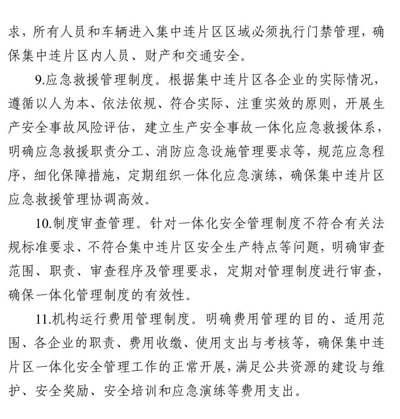 求，所有人员和车辆进入集中连片区区域必须执行门禁管理，确保集中连片区内人员、财产和交通安全。

9.应急救援管理制度。根据集中连片区各企业的实际情况，遵循以人为本、依法依规、符合实际、注重实效的原则，开展生产安全事故风险评估，建立生产安全事故一体化应急救援体系，明确应急救援职责分工、消防应急设施管理要求等，规范应急程序，细化保障措施，定期组织一体化应急演练，确保集中连片区应急救援管理协调高效。

10.制度审查管理。针对一体化安全管理制度不符合有关法规标准要求、不符合集中连片区安全生产特点等问题，明确审查范围、职责、审查程序及管理要求，定期对管理制度进行审查，确保一体化管理制度的有效性。

11.机构运行费用管理制度。明确费用管理的目的、适用范围、各企业的职责、费用收缴、使用支出与考核等，确保集中连片区一体化安全管理工作的正常开展，满足公共资源的建设与维护、安全奖励、安全培训和应急演练等费用支出。